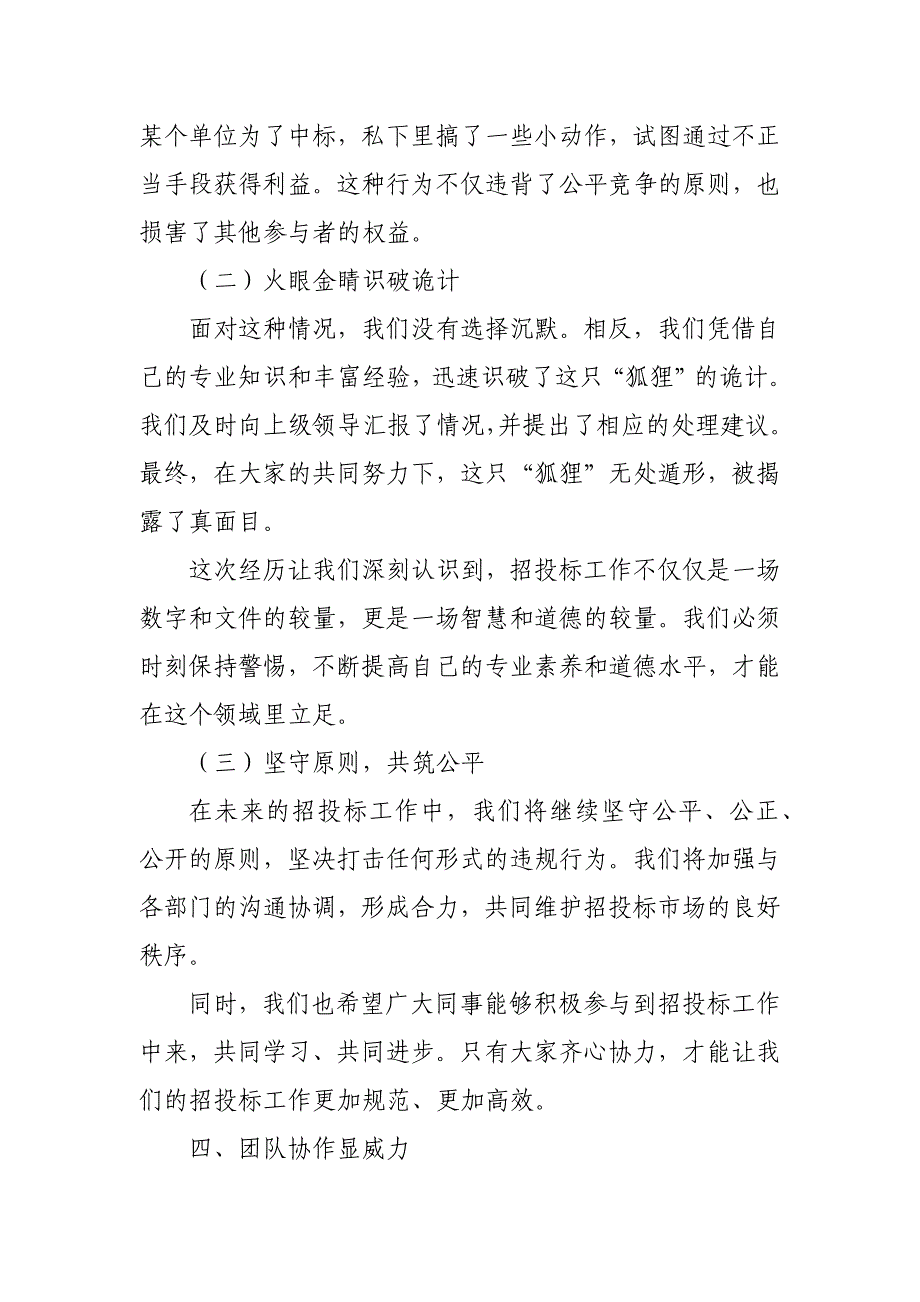 某个单位为了中标，私下里搞了一些小动作，试图通过不正当手段获得利益。这种行为不仅违背了公平竞争的原则，也损害了其他参与者的权益。

（二）火眼金睛识破诡计

面对这种情况，我们没有选择沉默。相反，我们凭借自己的专业知识和丰富经验，迅速识破了这只“狐狸”的诡计。我们及时向上级领导汇报了情况，并提出了相应的处理建议。最终，在大家的共同努力下，这只“狐狸”无处遁形，被揭露了真面目。

这次经历让我们深刻认识到，招投标工作不仅仅是一场数字和文件的较量，更是一场智慧和道德的较量。我们必须时刻保持警惕，不断提高自己的专业素养和道德水平，才能在这个领域里立足。

（三）坚守原则，共筑公平

在未来的招投标工作中，我们将继续坚守公平、公正、公开的原则，坚决打击任何形式的违规行为。我们将加强与各部门的沟通协调，形成合力，共同维护招投标市场的良好秩序。

同时，我们也希望广大同事能够积极参与到招投标工作中来，共同学习、共同进步。只有大家齐心协力，才能让我们的招投标工作更加规范、更加高效。

四、团队协作显威力